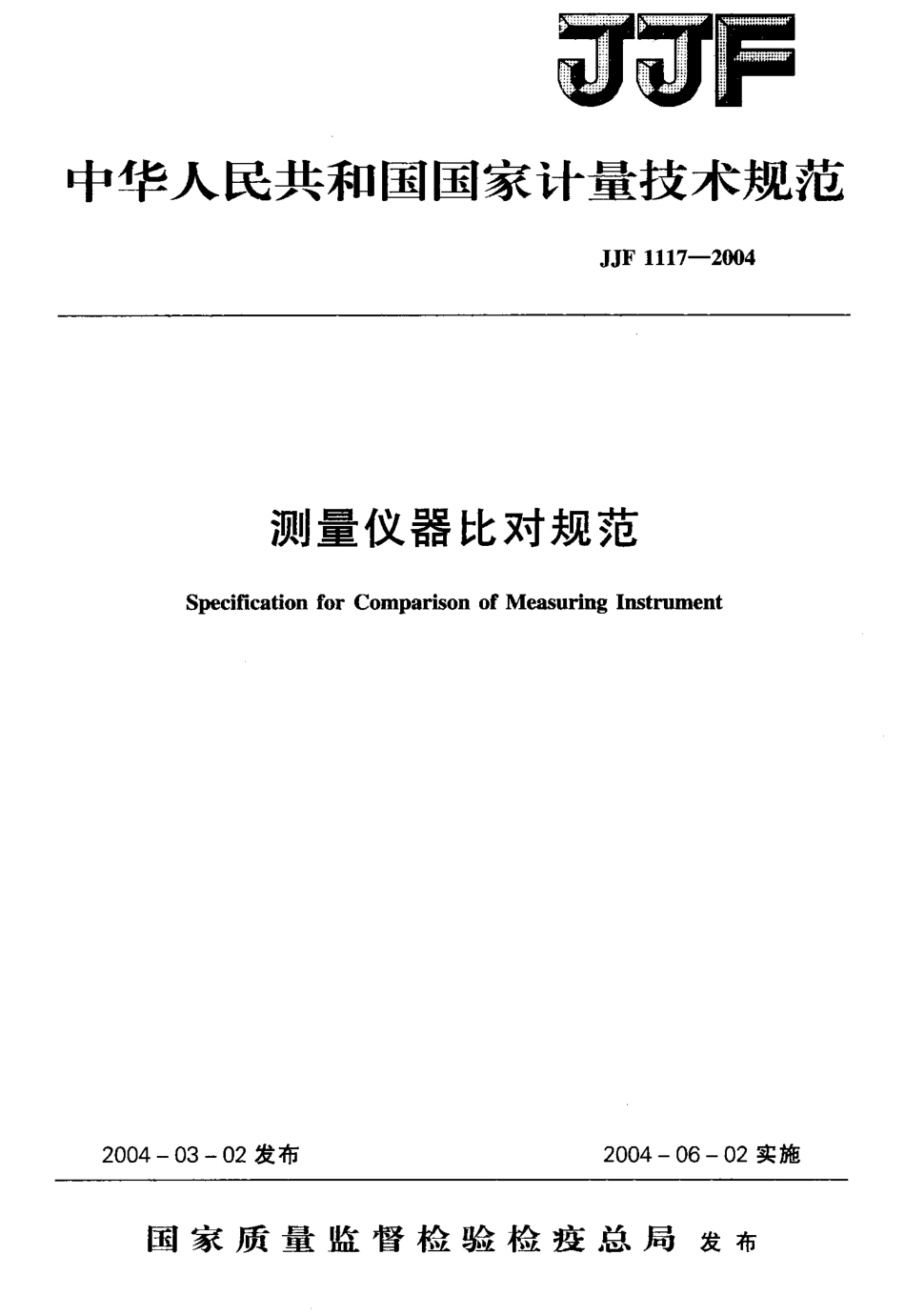 JJF

中华人民共和国国家计量技术规范

JJF 1117—2004

测量仪器比对规范

Specification for Comparison of Measuring Instrument

2004 - 03 - 02 发布

2004 - 06 - 02 实施

国家质量监督检验检疫总局 发布